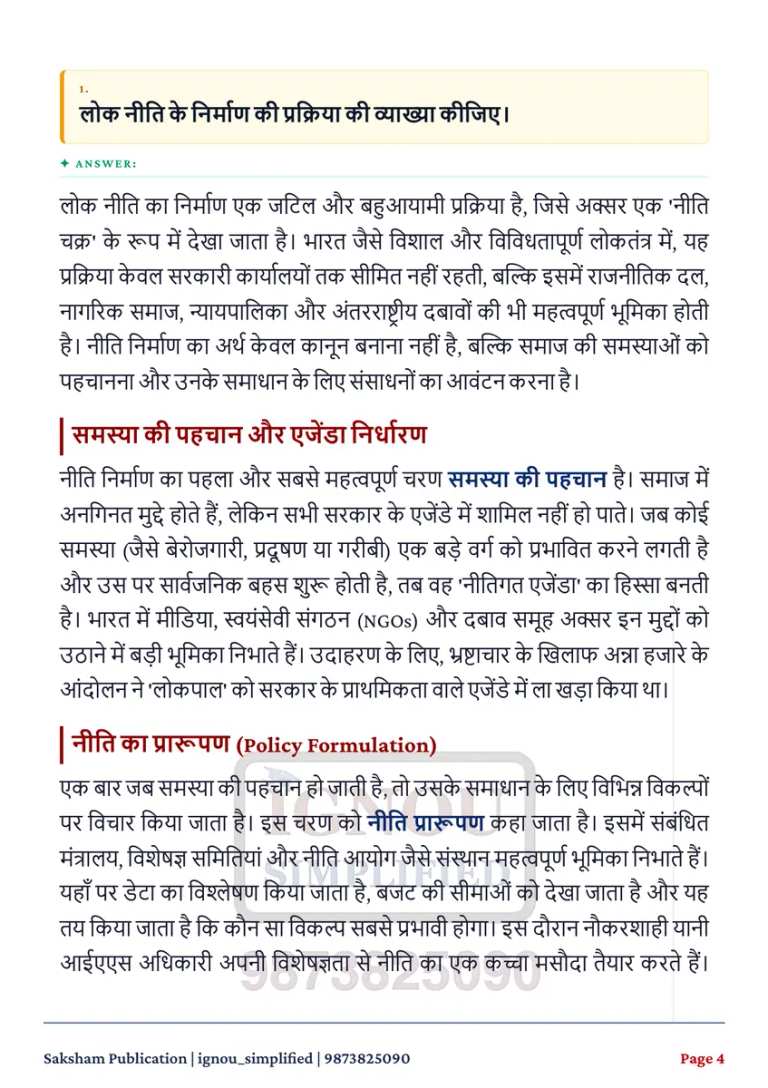 1.
लोक नीति के निर्माण की प्रक्रिया की व्याख्या कीजिए।

✦ ANSWER:

लोक नीति का निर्माण एक जटिल और बहुआयामी प्रक्रिया है, जिसे अक्सर एक 'नीति चक्र' के रूप में देखा जाता है। भारत जैसे विशाल और विविधतापूर्ण लोकतंत्र में, यह प्रक्रिया केवल सरकारी कार्यालयों तक सीमित नहीं रहती, बल्कि इसमें राजनीतिक दल, नागरिक समाज, न्यायपालिका और अंतरराष्ट्रीय दबावों की भी महत्वपूर्ण भूमिका होती है। नीति निर्माण का अर्थ केवल कानून बनाना नहीं है, बल्कि समाज की समस्याओं को पहचानना और उनके समाधान के लिए संसाधनों का आवंटन करना है।

समस्या की पहचान और एजेंडा निर्धारण

नीति निर्माण का पहला और सबसे महत्वपूर्ण चरण समस्या की पहचान है। समाज में अनगिनत मुद्दे होते हैं, लेकिन सभी सरकार के एजेंडे में शामिल नहीं हो पाते। जब कोई समस्या (जैसे बेरोजगारी, प्रदूषण या गरीबी) एक बड़े वर्ग को प्रभावित करने लगती है और उस पर सार्वजनिक बहस शुरू होती है, तब वह 'नीतिगत एजेंडा' का हिस्सा बनती है। भारत में मीडिया, स्वयंसेवी संगठन (NGOs) और दबाव समूह अक्सर इन मुद्दों को उठाने में बड़ी भूमिका निभाते हैं। उदाहरण के लिए, भ्रष्टाचार के खिलाफ अन्ना हजारे के आंदोलन ने 'लोकपाल' को सरकार के प्राथमिकता वाले एजेंडे में ला खड़ा किया था।

नीति का प्रारूपण (Policy Formulation)

एक बार जब समस्या की पहचान हो जाती है, तो उसके समाधान के लिए विभिन्न विकल्पों पर विचार किया जाता है। इस चरण को नीति प्रारूपण कहा जाता है। इसमें संबंधित मंत्रालय, विशेषज्ञ समितियां और नीति आयोग जैसे संस्थान महत्वपूर्ण भूमिका निभाते हैं। यहाँ पर डेटा का विश्लेषण किया जाता है, बजट की सीमाओं को देखा जाता है और यह तय किया जाता है कि कौन सा विकल्प सबसे प्रभावी होगा। इस दौरान नौकरशाही यानी आईएएस अधिकारी अपनी विशेषज्ञता से नीति का एक कच्चा मसौदा तैयार करते हैं।

Saksham Publication | ignou_simplified | 9873825090

Page 4

IGNOU SIMPLIFIED 9873825090